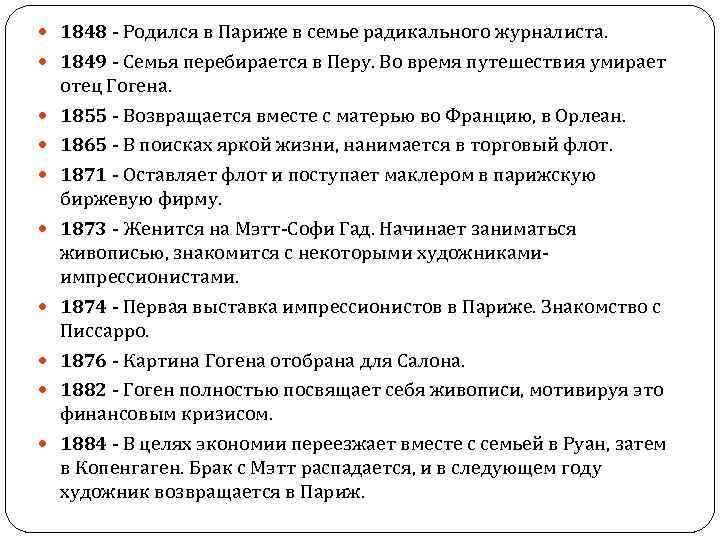 1848 - Родился в Париже в семье радикального журналиста.

1849 - Семья перебирается в Перу. Во время путешествия умирает отец Гогена.

1855 - Возвращается вместе с матерью во Францию, в Орлеан.

1865 - В поисках яркой жизни, нанимается в торговый флот.

1871 - Оставляет флот и поступает маклером в парижскую биржевую фирму.

1873 - Женится на Мэтт-Софи Гад. Начинает заниматься живописью, знакомится с некоторыми художниками-импрессионистами.

1874 - Первая выставка импрессионистов в Париже. Знакомство с Писсарро.

1876 - Картина Гогена отобрана для Салона.

1882 - Гоген полностью посвящает себя живописи, мотивируя это финансовым кризисом.

1884 - В целях экономии переезжает вместе с семьей в Руан, затем в Копенгаген. Брак с Мэтт распадается, и в следующем году художник возвращается в Париж.